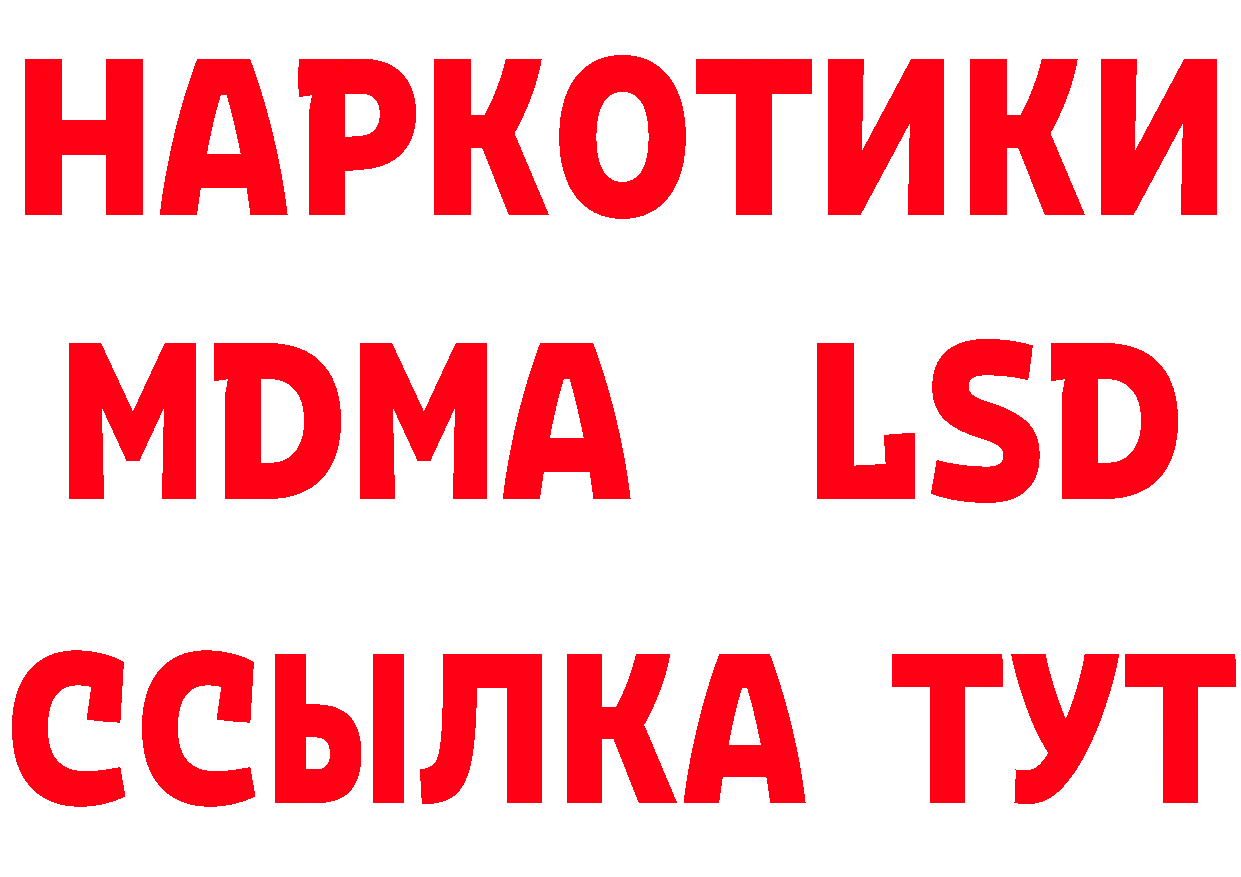 НАРКОТИКИ
MDMA LSD
ССЫЛКА ТУТ